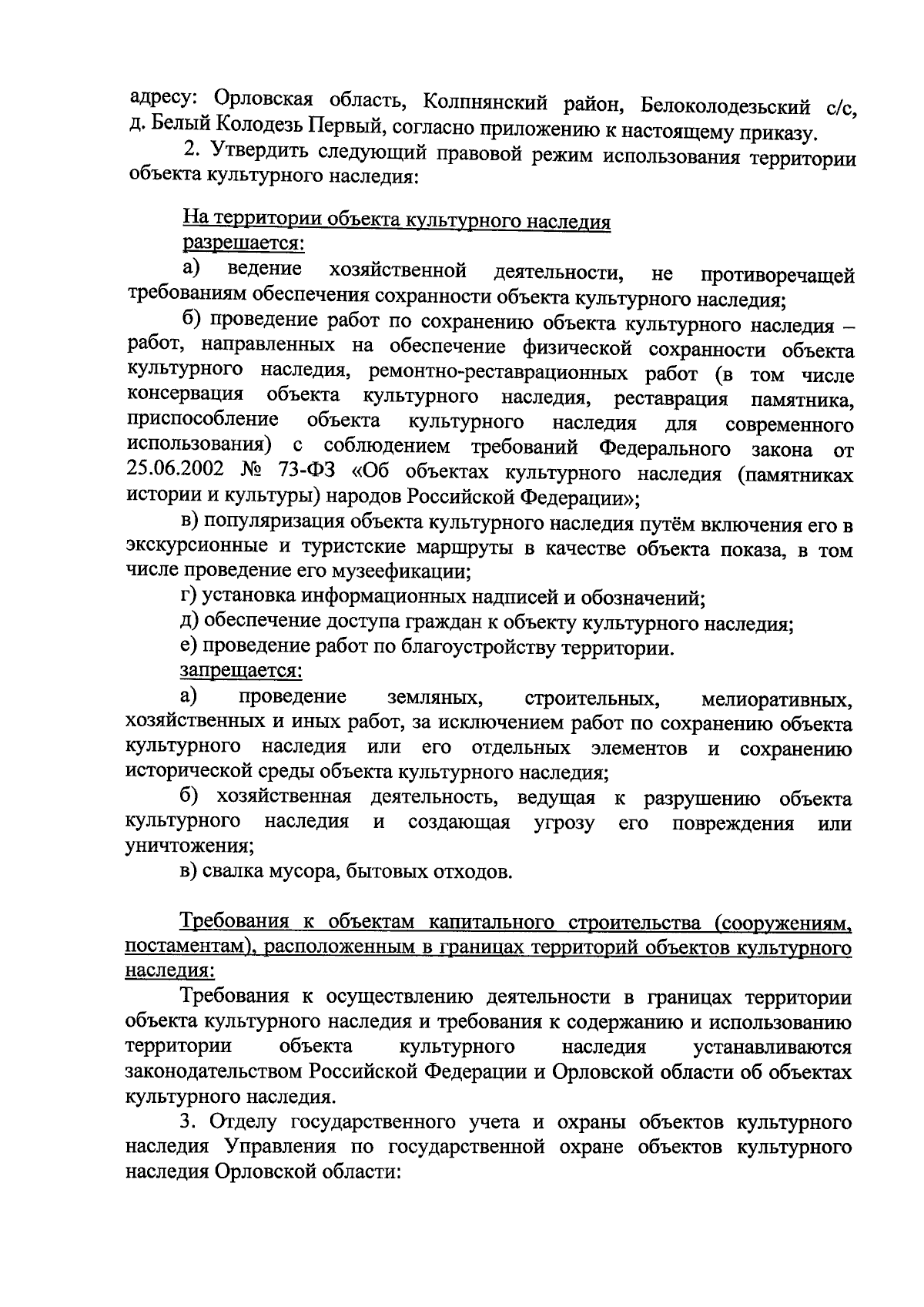 адресу: Орловская область, Колпнянский район, Белоколодезьский с/с, д. Белый Колодезь Первый, согласно приложению к настоящему приказу.

2. Утвердить следующий правовой режим использования территории объекта культурного наследия:

На территории объекта культурного наследия
разрешается:

а) ведение хозяйственной деятельности, не противоречащей требованиям обеспечения сохранности объекта культурного наследия;

б) проведение работ по сохранению объекта культурного наследия – работ, направленных на обеспечение физической сохранности объекта культурного наследия, ремонтно-реставрационных работ (в том числе консервация объекта культурного наследия, реставрация памятника, приспособление объекта культурного наследия для современного использования) с соблюдением требований Федерального закона от 25.06.2002 № 73-ФЗ «Об объектах культурного наследия (памятниках истории и культуры) народов Российской Федерации»;

в) популяризация объекта культурного наследия путём включения его в экскурсионные и туристские маршруты в качестве объекта показа, в том числе проведение его музеефикации;

г) установка информационных надписей и обозначений;

д) обеспечение доступа граждан к объекту культурного наследия;

е) проведение работ по благоустройству территории.

запрещается:

а) проведение земляных, строительных, мелиоративных, хозяйственных и иных работ, за исключением работ по сохранению объекта культурного наследия или его отдельных элементов и сохранению исторической среды объекта культурного наследия;

б) хозяйственная деятельность, ведущая к разрушению объекта культурного наследия и создающая угрозу его повреждения или уничтожения;

в) свалка мусора, бытовых отходов.

Требования к объектам капитального строительства (сооружениям, постаментам), расположенным в границах территорий объектов культурного наследия:

Требования к осуществлению деятельности в границах территории объекта культурного наследия и требования к содержанию и использованию территории объекта культурного наследия устанавливаются законодательством Российской Федерации и Орловской области об объектах культурного наследия.

3. Отделу государственного учета и охраны объектов культурного наследия Управления по государственной охране объектов культурного наследия Орловской области: